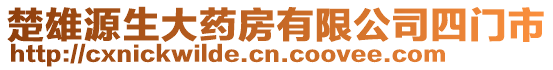 楚雄源生大药房有限公司四门市
http://cxnickwilde.cn.coovee.com